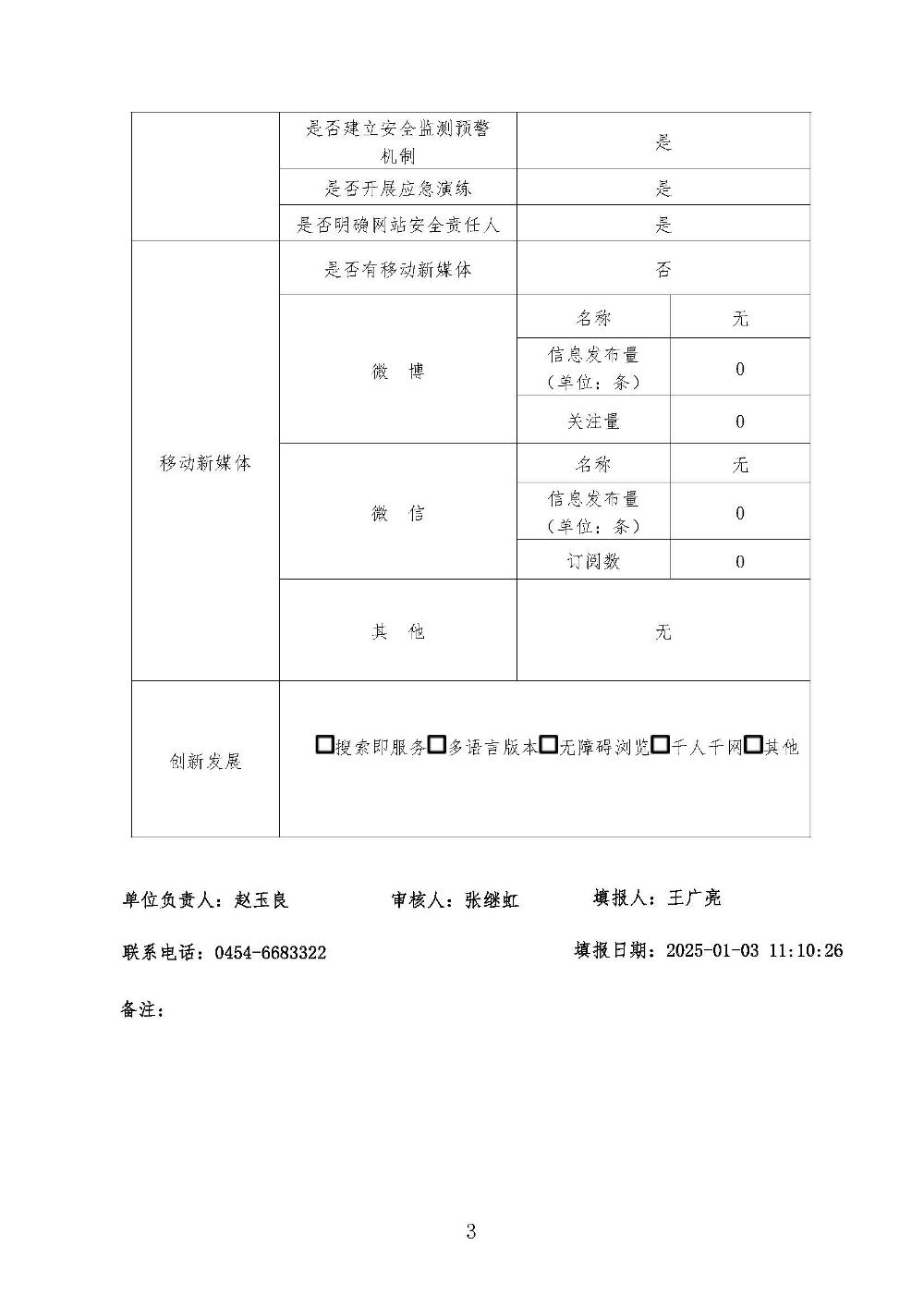 | | 是否建立安全监测预警机制 | 是 | |
|---|---|---|---|
| | 是否开展应急演练 | 是 | |
| | 是否明确网站安全责任人 | 是 | |
| 移动新媒体 | 是否有移动新媒体 | 否 | |
| | 微　博 | 名称 | 无 |
| | | 信息发布量（单位：条） | 0 |
| | | 关注量 | 0 |
| | 微　信 | 名称 | 无 |
| | | 信息发布量（单位：条） | 0 |
| | | 订阅数 | 0 |
| | 其　他 | 无 | |
| 创新发展 | □搜索即服务□多语言版本□无障碍浏览□千人千网□其他 | | |

单位负责人：赵玉良　　审核人：张继虹　　填报人：王广亮

联系电话：0454-6683322　　填报日期：2025-01-03 11:10:26

备注：

3